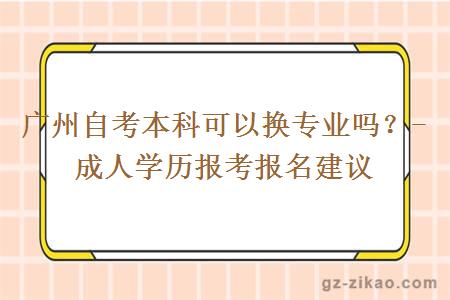 广州自考本科可以换专业吗？-成人学历报考报名建议

gz-zikao.com